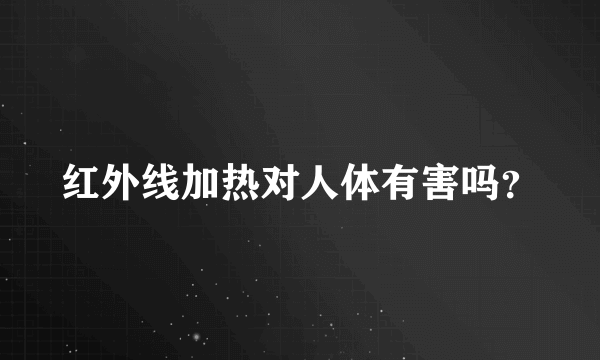 红外线加热对人体有害吗?